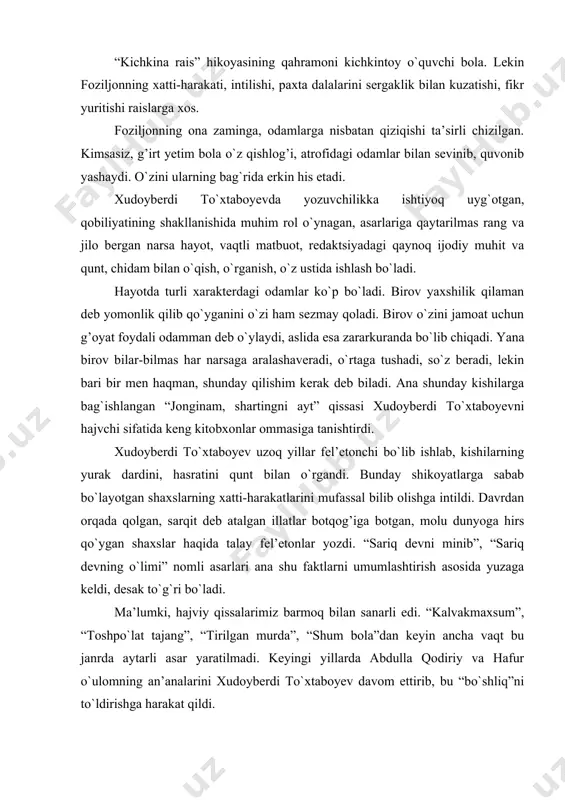 “Kichkina rais” hikoyasining qahramoni kichkintoy o`quvchi bola. Lekin Foziljonning xatti-harakati, intilishi, paxta dalalarini sergaklik bilan kuzatishi, fikr yuritishi raislarga xos.

Foziljonning ona zaminga, odamlarga nisbatan qiziqishi ta’sirli chizilgan. Kimsasiz, g’irt yetim bola o`z qishlog’i, atrofidagi odamlar bilan sevinib, quvonib yashaydi. O`zini ularning bag`rida erkin his etadi.

Xudoyberdi To`xtaboyevda yozuvchilikka ishtiyoq uyg`otgan, qobiliyatining shakllanishida muhim rol o`ynagan, asarlariga qaytarilmas rang va jilo bergan narsa hayot, vaqtli matbuot, redaktsiyadagi qaynoq ijodiy muhit va qunt, chidam bilan o`qish, o`rganish, o`z ustida ishlash bo`ladi.

Hayotda turli xarakterdagi odamlar ko`p bo`ladi. Birov yaxshilik qilaman deb yomonlik qilib qo`yganini o`zi ham sezmay qoladi. Birov o`zini jamoat uchun g’oyat foydali odamman deb o`ylaydi, aslida esa zararkuranda bo`lib chiqadi. Yana birov bilar-bilmas har narsaga aralashaveradi, o`rtaga tushadi, so`z beradi, lekin bari bir men haqman, shunday qilishim kerak deb biladi. Ana shunday kishilarga bag`ishlangan “Jonginam, shartingni ayt” qissasi Xudoyberdi To`xtaboyevni hajvchi sifatida keng kitobxonlar ommasiga tanishtirdi.

Xudoyberdi To`xtaboyev uzoq yillar fel’etonchi bo`lib ishlab, kishilarning yurak dardini, hasratini qunt bilan o`rgandi. Bunday shikoyatlarga sabab bo`layotgan shaxslarning xatti-harakatlarini mufassal bilib olishga intildi. Davrdan orqada qolgan, sarqit deb atalgan illatlar botqog’iga botgan, molu dunyoga hirs qo`ygan shaxslar haqida talay fel’etonlar yozdi. “Sariq devni minib”, “Sariq devning o`limi” nomli asarlari ana shu faktlarni umumlashtirish asosida yuzaga keldi, desak to`g`ri bo`ladi.

Ma’lumki, hajviy qissalarimiz barmoq bilan sanarli edi. “Kalvakmaxsum”, “Toshpo`lat tajang”, “Tirilgan murda”, “Shum bola”dan keyin ancha vaqt bu janrda aytarli asar yaratilmadi. Keyingi yillarda Abdulla Qodiriy va Hafur o`ulomning an’analarini Xudoyberdi To`xtaboyev davom ettirib, bu “bo`shliq”ni to`ldirishga harakat qildi.